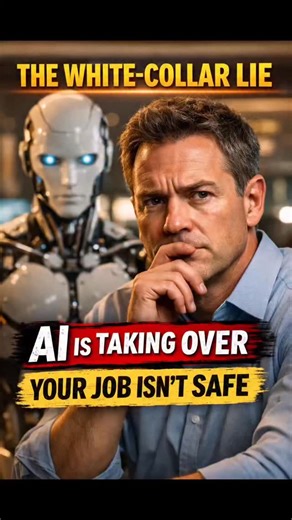 THE WHITE-COLLAR LIE

AI IS TAKING OVER

YOUR JOB ISN'T SAFE